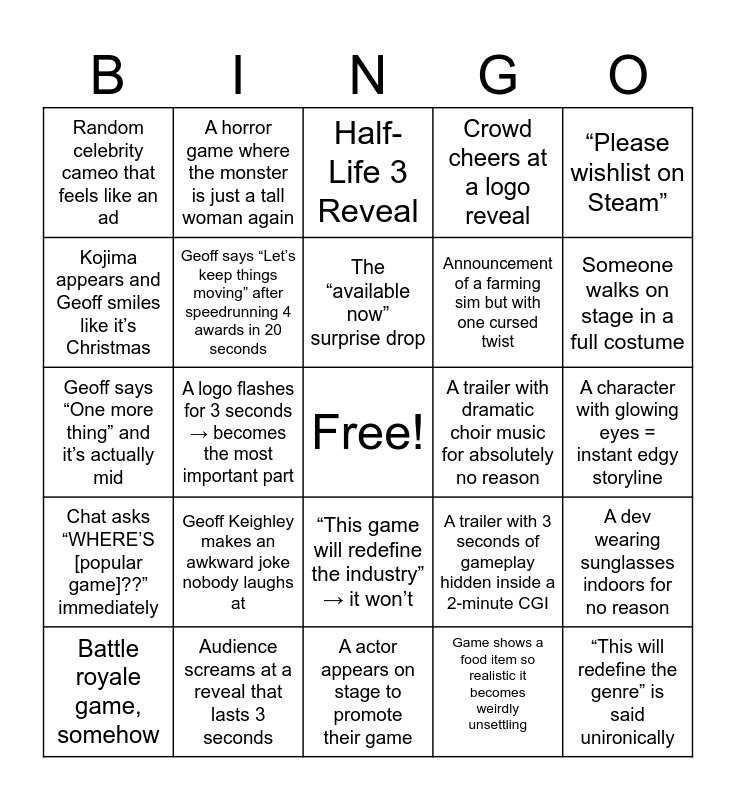 | B | I | N | G | O |
|---|---|---|---|---|
| Random celebrity cameo that feels like an ad | A horror game where the monster is just a tall woman again | Half-Life 3 Reveal | Crowd cheers at a logo reveal | “Please wishlist on Steam” |
| Kojima appears and Geoff smiles like it’s Christmas | Geoff says “Let’s keep things moving” after speedrunning 4 awards in 20 seconds | The “available now” surprise drop | Announcement of a farming sim but with one cursed twist | Someone walks on stage in a full costume |
| Geoff says “One more thing” and it’s actually mid | A logo flashes for 3 seconds → becomes the most important part | Free! | A trailer with dramatic choir music for absolutely no reason | A character with glowing eyes = instant edgy storyline |
| Chat asks “WHERE’S [popular game]??” immediately | Geoff Keighley makes an awkward joke nobody laughs at | “This game will redefine the industry” → it won’t | A trailer with 3 seconds of gameplay hidden inside a 2-minute CGI | A dev wearing sunglasses indoors for no reason |
| Battle royale game, somehow | Audience screams at a reveal that lasts 3 seconds | A actor appears on stage to promote their game | Game shows a food item so realistic it becomes weirdly unsettling | “This will redefine the genre” is said unironically |